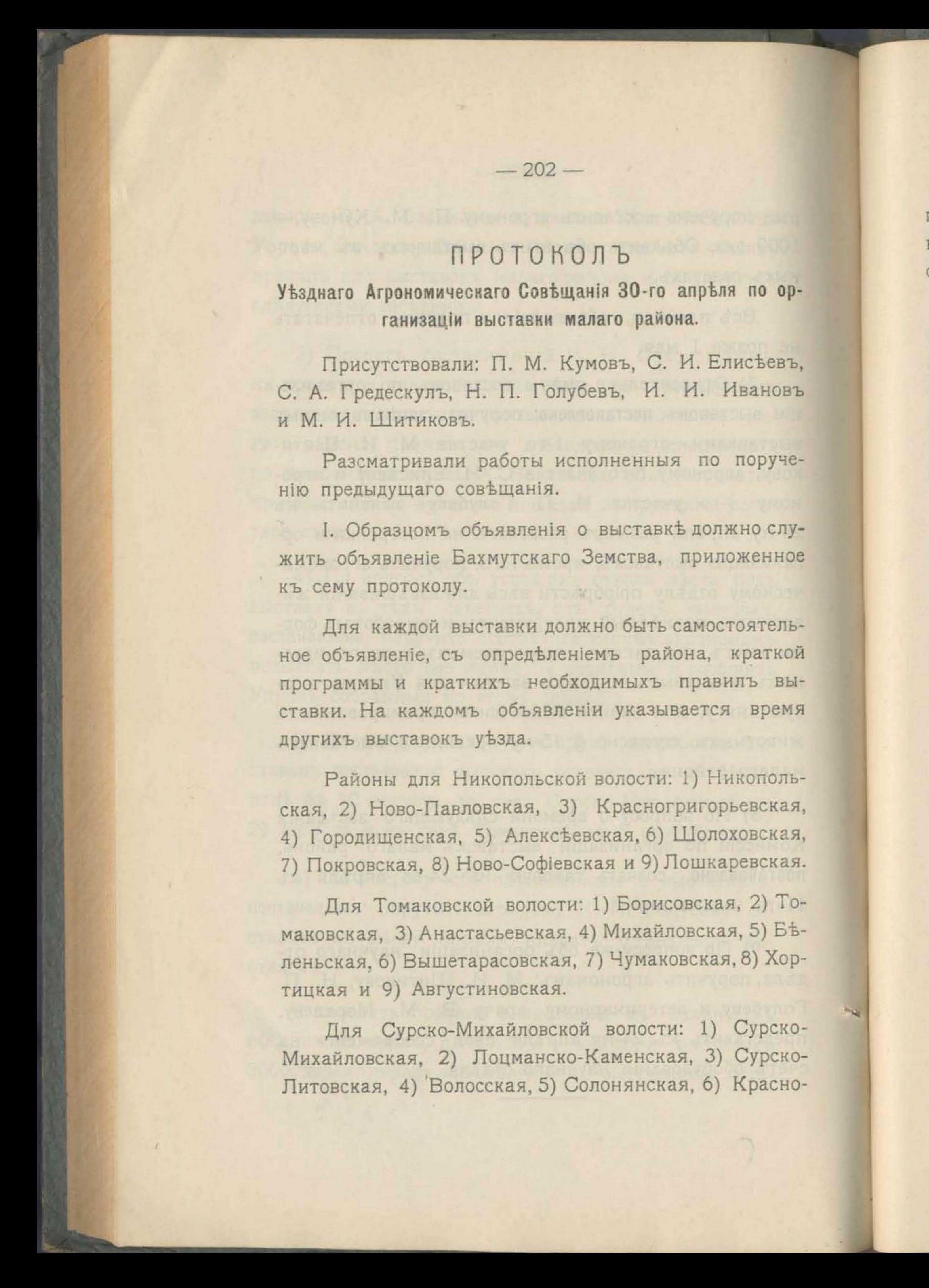 — 202 —

ПРОТОКОЛЪ

Уѣзднаго Агрономическаго Совѣщанія 30-го апрѣля по организаціи выставки малаго района.

Присутствовали: П. М. Кумовъ, С. И. Елисѣевъ, С. А. Гредескулъ, Н. П. Голубевъ, И. И. Ивановъ и М. И. Шитиковъ.

Разсматривали работы исполненныя по порученію предыдущаго совѣщанія.

I. Образцомъ объявленія о выставкѣ должно служить объявленіе Бахмутскаго Земства, приложенное къ сему протоколу.

Для каждой выставки должно быть самостоятельное объявленіе, съ опредѣленіемъ района, краткой программы и краткихъ необходимыхъ правилъ выставки. На каждомъ объявленіи указывается время другихъ выставокъ уѣзда.

Районы для Никопольской волости: 1) Никопольская, 2) Ново-Павловская, 3) Красногригорьевская, 4) Городищенская, 5) Алексѣевская, 6) Шолоховская, 7) Покровская, 8) Ново-Софіевская и 9) Лошкаревская.

Для Томаковской волости: 1) Борисовская, 2) Томаковская, 3) Анастасьевская, 4) Михайловская, 5) Бѣленьская, 6) Вышетарасовская, 7) Чумаковская, 8) Хортицкая и 9) Августиновская.

Для Сурско-Михайловской волости: 1) Сурско-Михайловская, 2) Лоцманско-Каменская, 3) Сурско-Литовская, 4) Волосская, 5) Солонянская, 6) Красно-